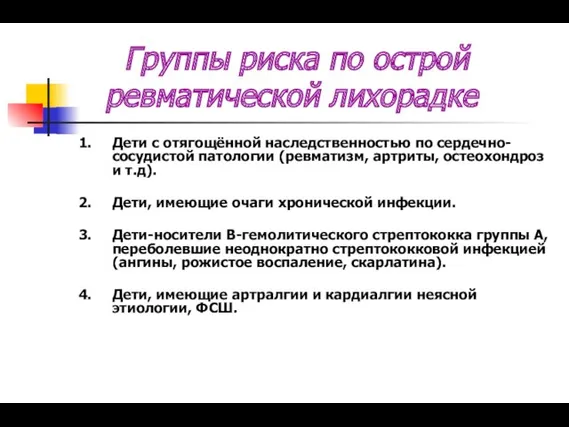 Группы риска по острой ревматической лихорадке

1. Дети с отягощённой наследственностью по сердечно-сосудистой патологии (ревматизм, артриты, остеохондроз и т.д).

2. Дети, имеющие очаги хронической инфекции.

3. Дети-носители В-гемолитического стрептококка группы А, переболевшие неоднократно стрептококковой инфекцией (ангины, рожистое воспаление, скарлатина).

4. Дети, имеющие артралгии и кардиалгии неясной этиологии, ФСШ.